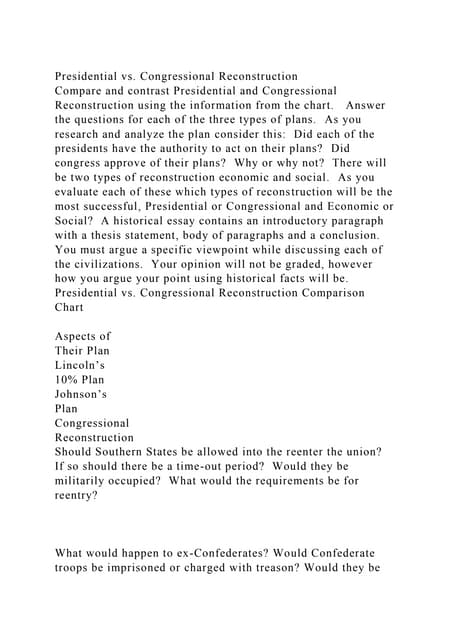 Presidential vs. Congressional Reconstruction
Compare and contrast Presidential and Congressional Reconstruction using the information from the chart. Answer the questions for each of the three types of plans. As you research and analyze the plan consider this: Did each of the presidents have the authority to act on their plans? Did congress approve of their plans? Why or why not? There will be two types of reconstruction economic and social. As you evaluate each of these which types of reconstruction will be the most successful, Presidential or Congressional and Economic or Social? A historical essay contains an introductory paragraph with a thesis statement, body of paragraphs and a conclusion. You must argue a specific viewpoint while discussing each of the civilizations. Your opinion will not be graded, however how you argue your point using historical facts will be.
Presidential vs. Congressional Reconstruction Comparison Chart

Aspects of Their Plan
Lincoln's 10% Plan
Johnson's Plan
Congressional Reconstruction
Should Southern States be allowed into the reenter the union? If so should there be a time-out period? Would they be militarily occupied? What would the requirements be for reentry?

What would happen to ex-Confederates? Would Confederate troops be imprisoned or charged with treason? Would they be